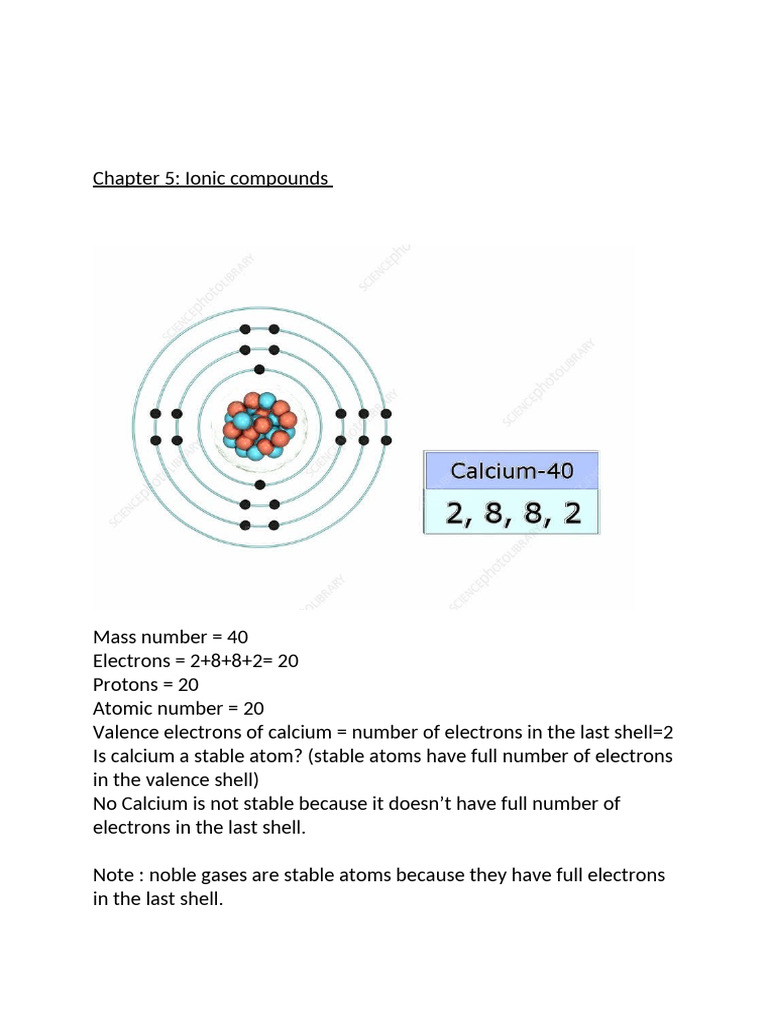 Chapter 5: Ionic compounds

SCIENCEphotoLIBRARY

Calcium-40

2, 8, 8, 2

Mass number = 40
Electrons = 2+8+8+2= 20
Protons = 20
Atomic number = 20
Valence electrons of calcium = number of electrons in the last shell=2
Is calcium a stable atom? (stable atoms have full number of electrons in the valence shell)
No Calcium is not stable because it doesn't have full number of electrons in the last shell.

Note : noble gases are stable atoms because they have full electrons in the last shell.